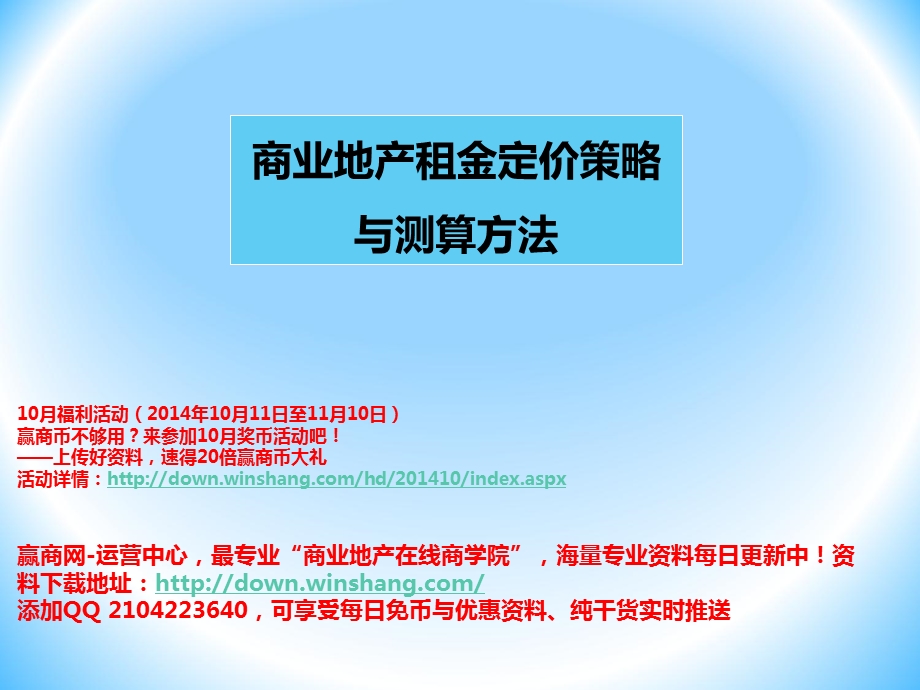 商业地产租金定价策略

与测算方法

10月福利活动（2014年10月11日至11月10日）
赢商币不够用？来参加10月奖币活动吧！
——上传好资料，速得20倍赢商币大礼
活动详情：http://down.winshang.com/hd/201410/index.aspx

赢商网-运营中心，最专业“商业地产在线商学院”，海量专业资料每日更新中！资料下载地址：http://down.winshang.com/
添加QQ 2104223640，可享受每日免币与优惠资料、纯干货实时推送